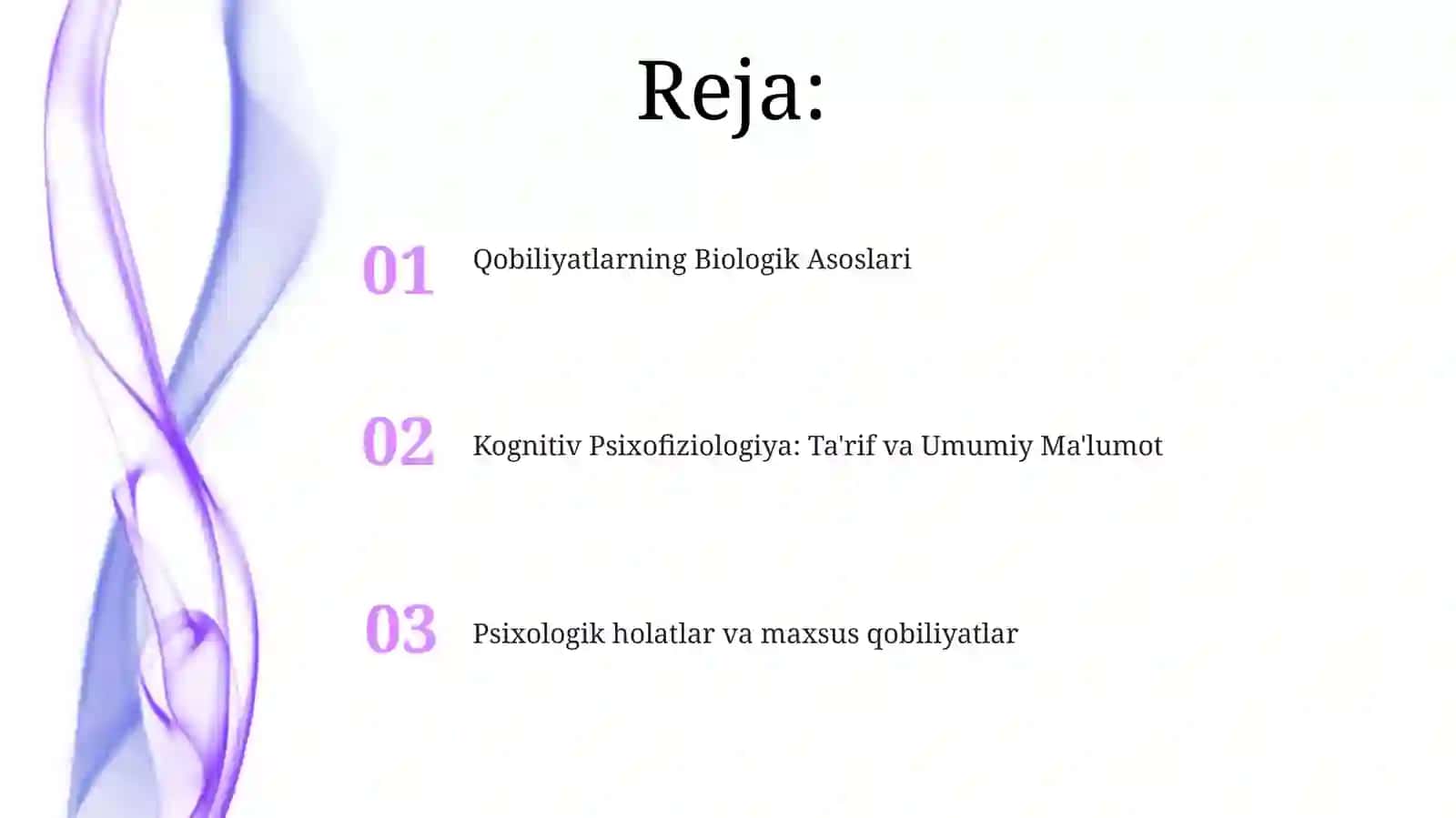 Reja:

01 Qobiliyatlarning Biologik Asoslari

02 Kognitiv Psixofiziologiya: Ta'rif va Umumiy Ma'lumot

03 Psixologik holatlar va maxsus qobiliyatlar